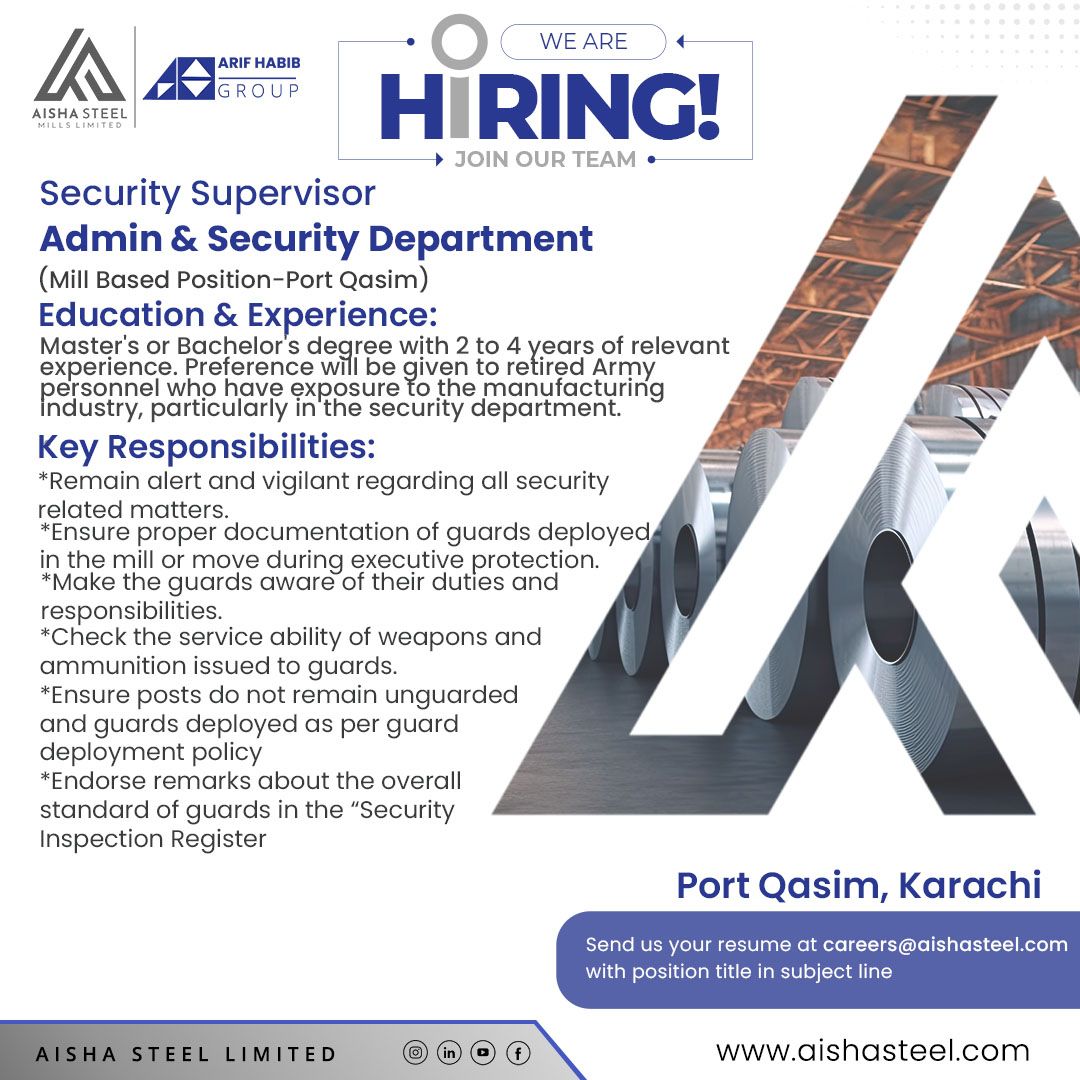 AISHA STEEL MILLS LIMITED

ARIF HABIB GROUP

WE ARE
HIRING!
JOIN OUR TEAM

Security Supervisor
Admin & Security Department
(Mill Based Position-Port Qasim)

Education & Experience:
Master's or Bachelor's degree with 2 to 4 years of relevant experience. Preference will be given to retired Army personnel who have exposure to the manufacturing industry, particularly in the security department.

Key Responsibilities:
*Remain alert and vigilant regarding all security related matters.
*Ensure proper documentation of guards deployed in the mill or move during executive protection.
*Make the guards aware of their duties and responsibilities.
*Check the service ability of weapons and ammunition issued to guards.
*Ensure posts do not remain unguarded and guards deployed as per guard deployment policy
*Endorse remarks about the overall standard of guards in the “Security Inspection Register

Port Qasim, Karachi

Send us your resume at careers@aishasteel.com with position title in subject line

AISHA STEEL LIMITED

www.aishasteel.com